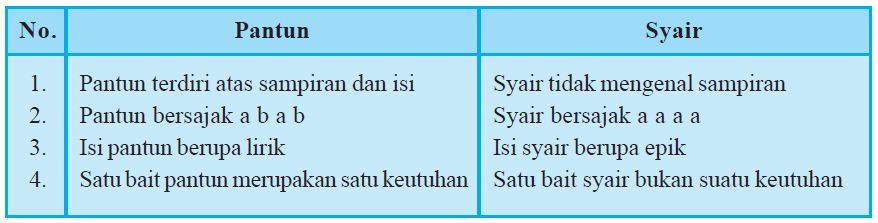 | No. | Pantun | Syair |
|---|---|---|
| 1. | Pantun terdiri atas sampiran dan isi | Syair tidak mengenal sampiran |
| 2. | Pantun bersajak a b a b | Syair bersajak a a a a |
| 3. | Isi pantun berupa lirik | Isi syair berupa epik |
| 4. | Satu bait pantun merupakan satu keutuhan | Satu bait syair bukan suatu keutuhan |